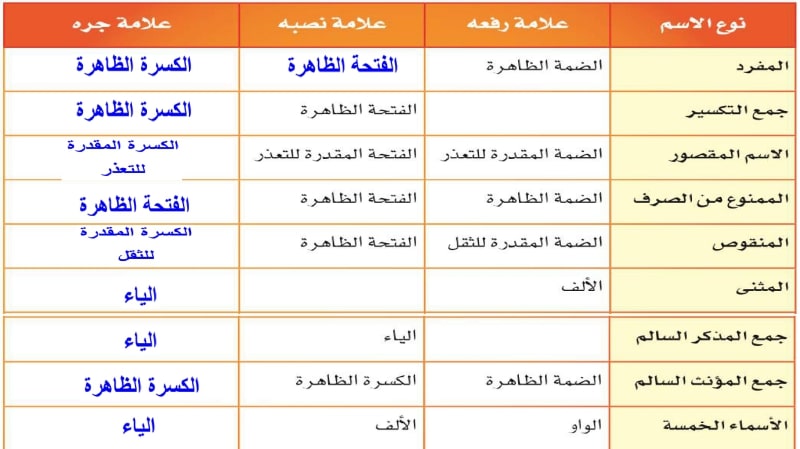 | نوع الاسم | علامة رفعه | علامة نصبه | علامة جره |
|---|---|---|---|
| المفرد | الضمة الظاهرة | الفتحة الظاهرة | الكسرة الظاهرة |
| جمع التكسير | | الفتحة الظاهرة | الكسرة الظاهرة |
| الاسم المقصور | الضمة المقدرة للتعذر | الفتحة المقدرة للتعذر | الكسرة المقدرة للتعذر |
| الممنوع من الصرف | الضمة الظاهرة | الفتحة الظاهرة | الفتحة الظاهرة |
| المنقوص | الضمة المقدرة للثقل | الفتحة الظاهرة | الكسرة المقدرة للثقل |
| المثنى | الألف | | الياء |
| جمع المذكر السالم | | الياء | الياء |
| جمع المؤنث السالم | الضمة الظاهرة | الكسرة الظاهرة | الكسرة الظاهرة |
| الأسماء الخمسة | الواو | الألف | الياء |